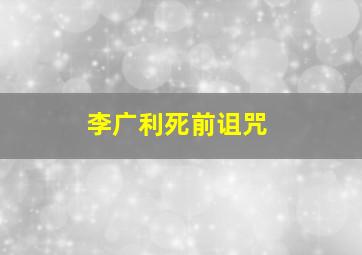 李广利死前诅咒